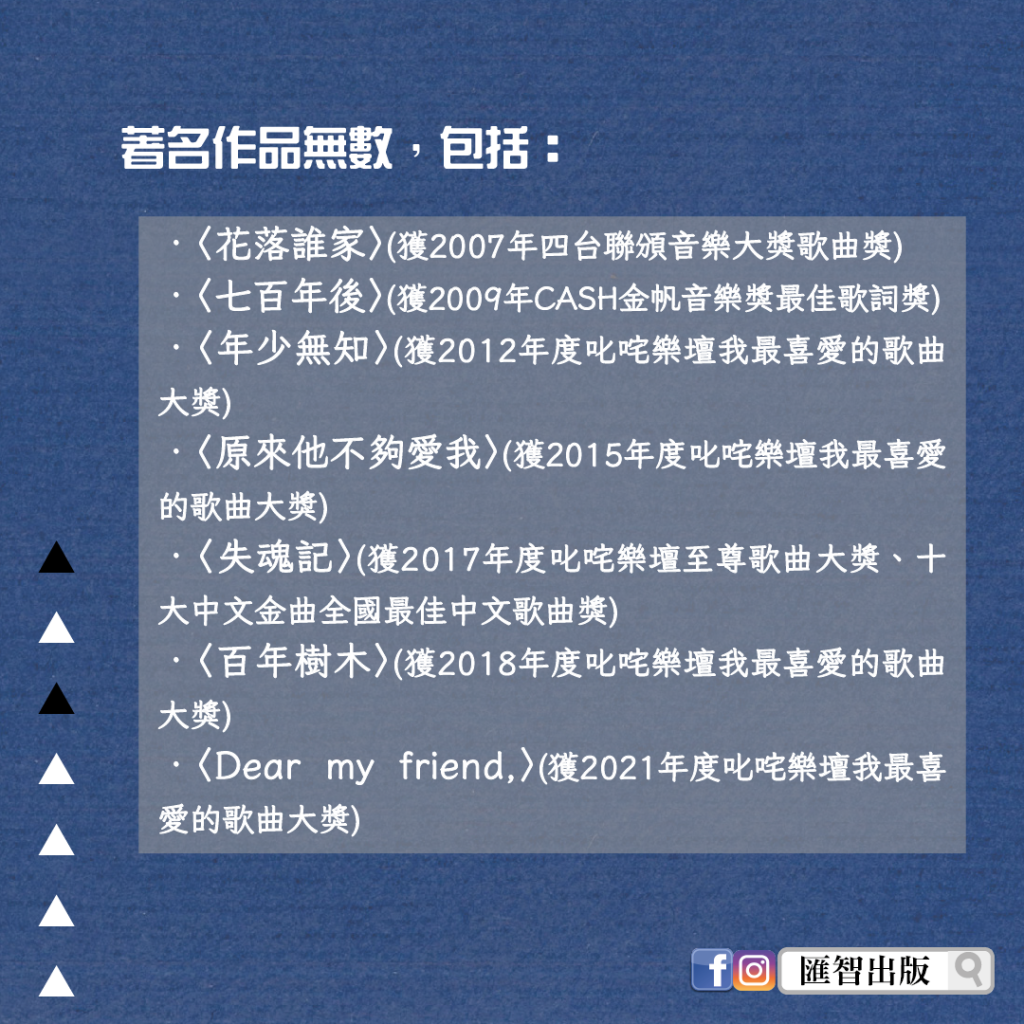 著名作品無數，包括：

·〈花落誰家〉(獲2007年四台聯頒音樂大獎歌曲獎)
·〈七百年後〉(獲2009年CASH金帆音樂獎最佳歌詞獎)
·〈年少無知〉(獲2012年度叱咤樂壇我最喜愛的歌曲大獎)
·〈原來他不夠愛我〉(獲2015年度叱咤樂壇我最喜愛的歌曲大獎)
·〈失魂記〉(獲2017年度叱咤樂壇至尊歌曲大獎、十大中文金曲全國最佳中文歌曲獎)
·〈百年樹木〉(獲2018年度叱咤樂壇我最喜愛的歌曲大獎)
·〈Dear my friend,〉(獲2021年度叱咤樂壇我最喜愛的歌曲大獎)

匯智出版